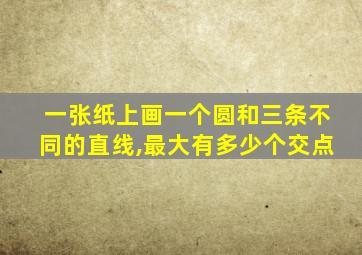 一张纸上画一个圆和三条不同的直线,最大有多少个交点